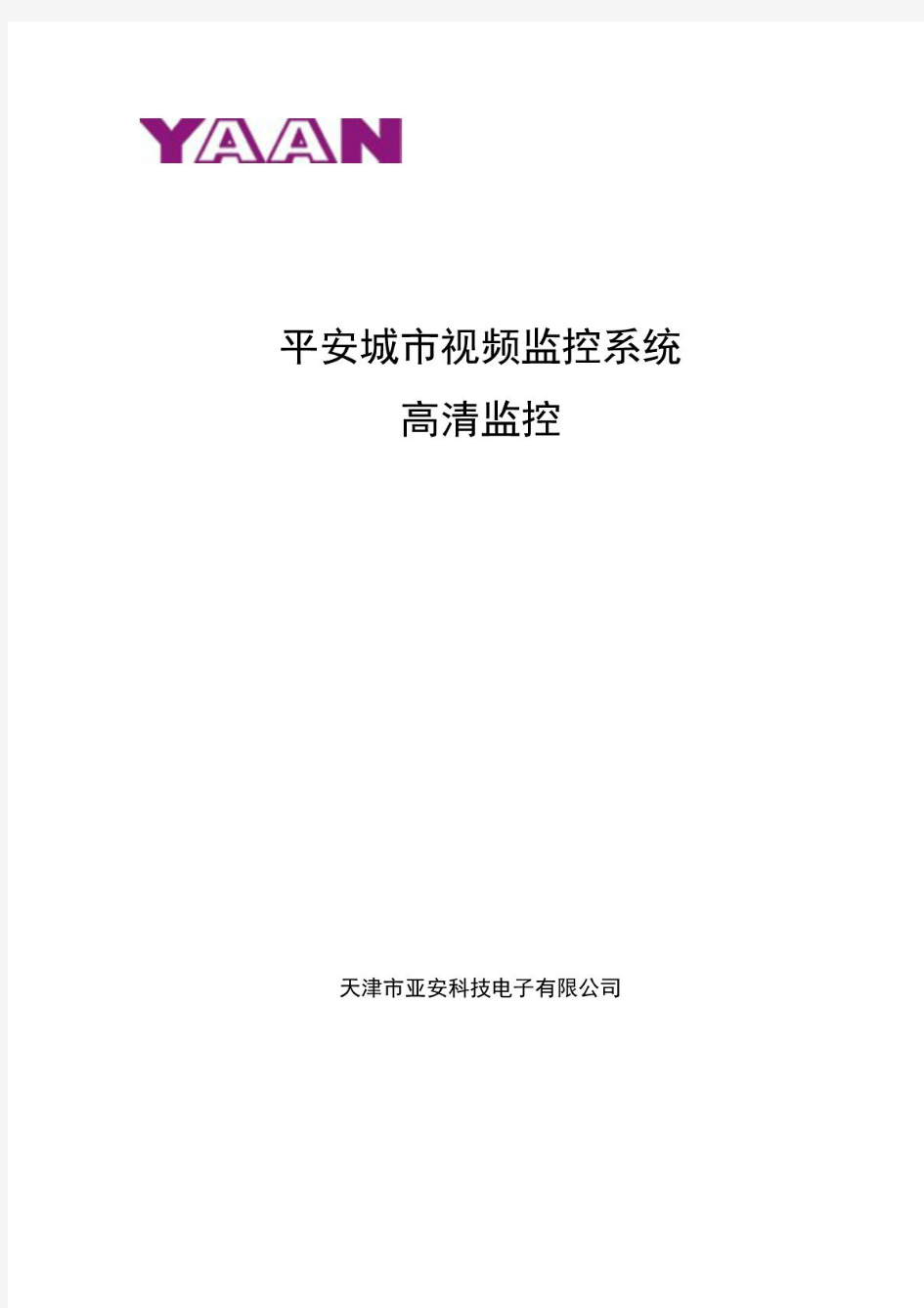 YAAN

平安城市视频监控系统

高清监控

天津市亚安科技电子有限公司